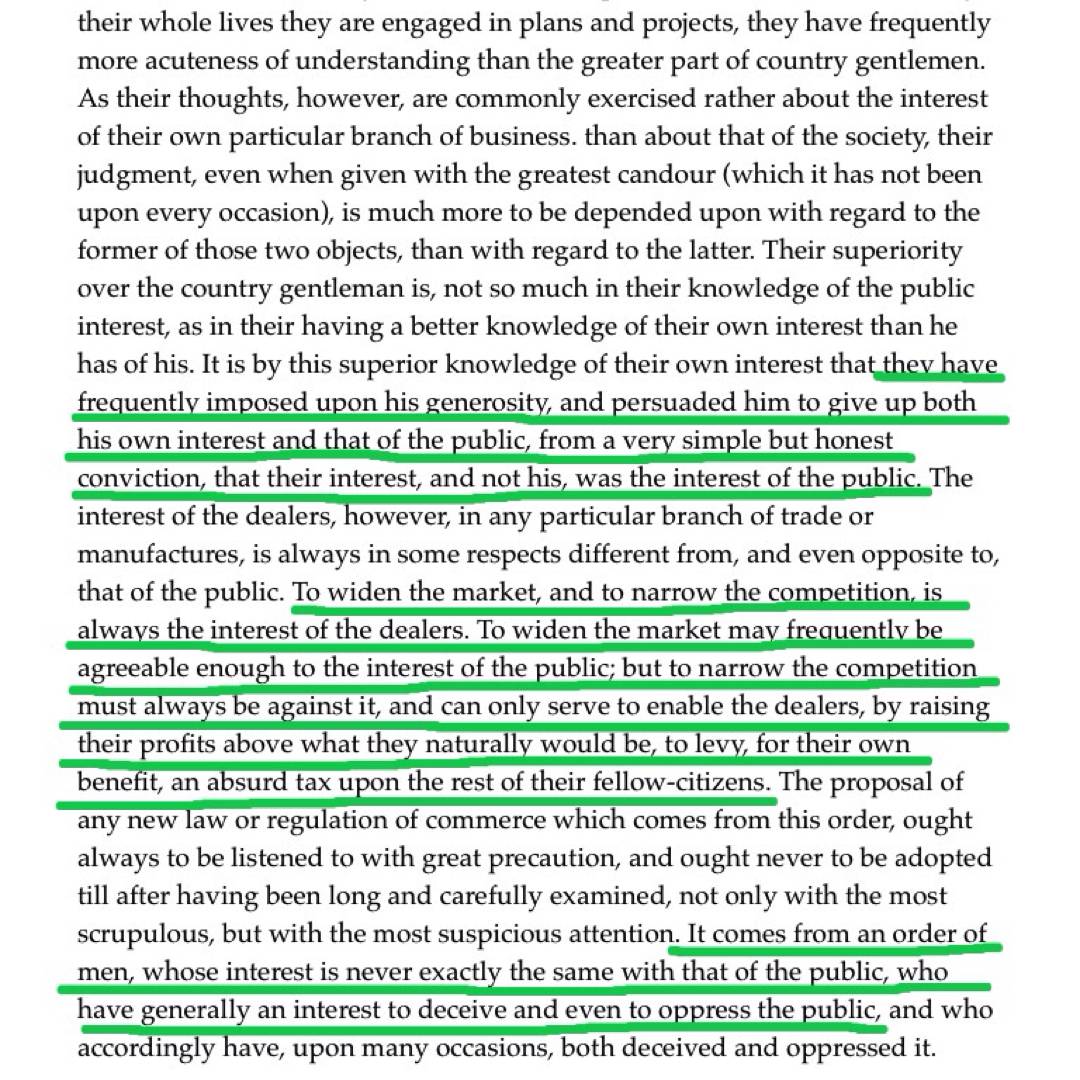 their whole lives they are engaged in plans and projects, they have frequently more acuteness of understanding than the greater part of country gentlemen. As their thoughts, however, are commonly exercised rather about the interest of their own particular branch of business. than about that of the society, their judgment, even when given with the greatest candour (which it has not been upon every occasion), is much more to be depended upon with regard to the former of those two objects, than with regard to the latter. Their superiority over the country gentleman is, not so much in their knowledge of the public interest, as in their having a better knowledge of their own interest than he has of his. It is by this superior knowledge of their own interest that they have frequently imposed upon his generosity, and persuaded him to give up both his own interest and that of the public, from a very simple but honest conviction, that their interest, and not his, was the interest of the public. The interest of the dealers, however, in any particular branch of trade or manufactures, is always in some respects different from, and even opposite to, that of the public. To widen the market, and to narrow the competition, is always the interest of the dealers. To widen the market may frequently be agreeable enough to the interest of the public; but to narrow the competition must always be against it, and can only serve to enable the dealers, by raising their profits above what they naturally would be, to levy, for their own benefit, an absurd tax upon the rest of their fellow-citizens. The proposal of any new law or regulation of commerce which comes from this order, ought always to be listened to with great precaution, and ought never to be adopted till after having been long and carefully examined, not only with the most scrupulous, but with the most suspicious attention. It comes from an order of men, whose interest is never exactly the same with that of the public, who have generally an interest to deceive and even to oppress the public, and who accordingly have, upon many occasions, both deceived and oppressed it.